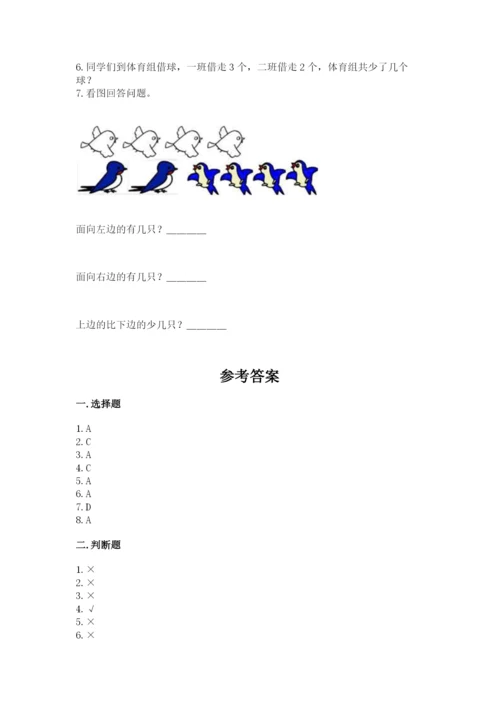 6. 同学们到体育组借球，一班借走 3 个，二班借走 2 个，体育组共少了几个球？
7. 看图回答问题。

面向左边的有几只？________

面向右边的有几只？________

上边的比下边的少几只？________

参考答案

一. 选择题

1. A
2. C
3. A
4. C
5. A
6. A
7. D
8. A

二. 判断题

1. ×
2. ×
3. ×
4. √
5. ×
6. ×